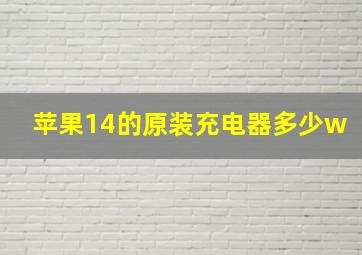 苹果14的原装充电器多少w